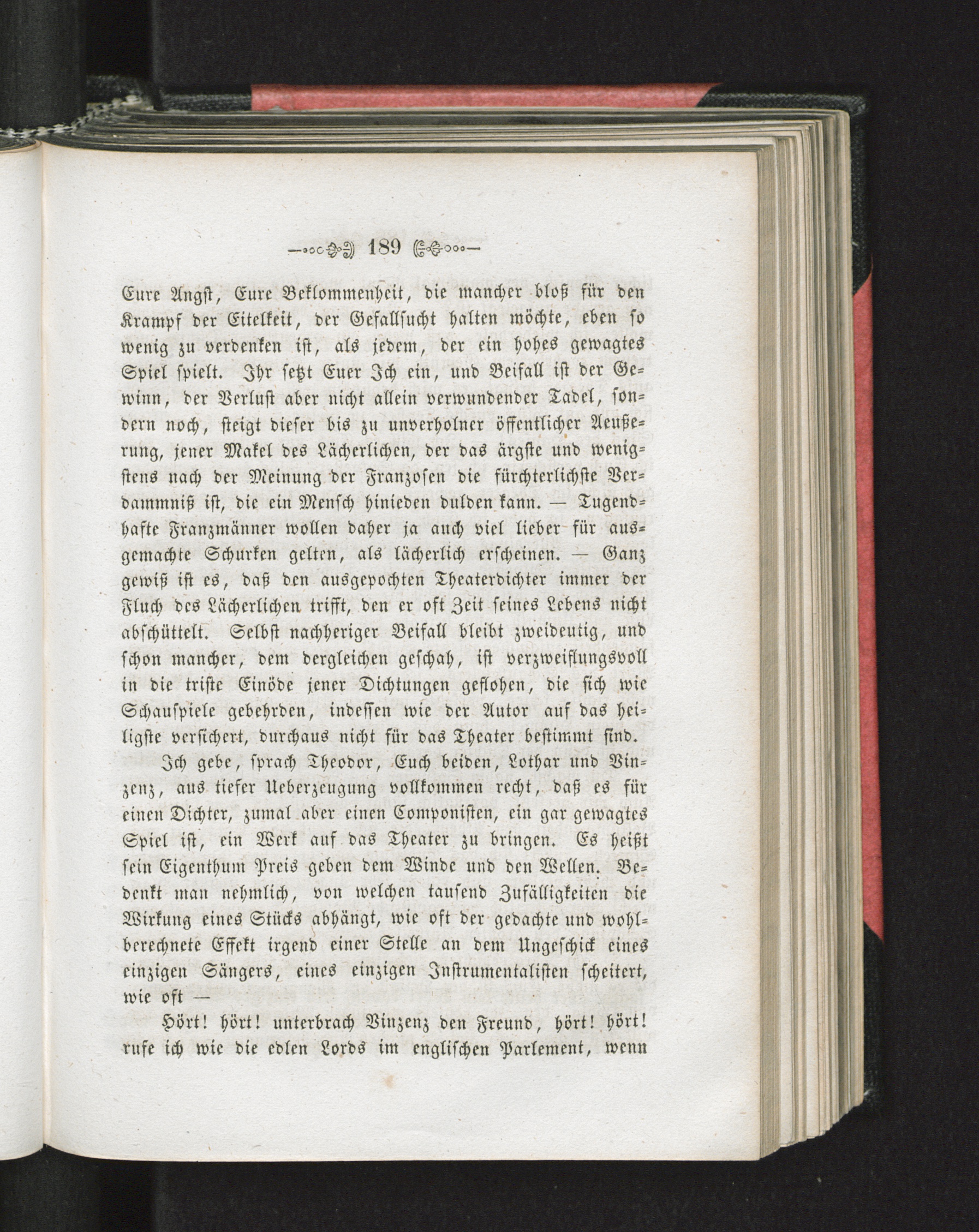 189

Eure Angst, Eure Beklommenheit, die mancher bloß für den Krampf der Eitelkeit, der Gefallsucht halten möchte, eben so wenig zu verdenken ist, als jedem, der ein hohes gewagtes Spiel spielt. Ihr setzt Euer Ich ein, und Beifall ist der Gewinn, der Verlust aber nicht allein verwundender Tadel, sondern noch, steigt dieser bis zu unverholner öffentlicher Aeußerung, jener Makel des Lächerlichen, der das ärgste und wenigstens nach der Meinung der Franzosen die fürchterlichste Verdammniß ist, die ein Mensch hinieden dulden kann. — Tugendhafte Franzmänner wollen daher ja auch viel lieber für ausgemachte Schurken gelten, als lächerlich erscheinen. — Ganz gewiß ist es, daß den ausgepochten Theaterdichter immer der Fluch des Lächerlichen trifft, den er oft Zeit seines Lebens nicht abschüttelt. Selbst nachheriger Beifall bleibt zweideutig, und schon mancher, dem dergleichen geschah, ist verzweiflungsvoll in die triste Einöde jener Dichtungen geflohen, die sich wie Schauspiele gebehrden, indessen wie der Autor auf das heiligste versichert, durchaus nicht für das Theater bestimmt sind.

Ich gebe, sprach Theodor, Euch beiden, Lothar und Vinzenz, aus tiefer Ueberzeugung vollkommen recht, daß es für einen Dichter, zumal aber einen Componisten, ein gar gewagtes Spiel ist, ein Werk auf das Theater zu bringen. Es heißt sein Eigenthum Preis geben dem Winde und den Wellen. Bedenkt man nehmlich, von welchen tausend Zufälligkeiten die Wirkung eines Stücks abhängt, wie oft der gedachte und wohlberechnete Effekt irgend einer Stelle an dem Ungeschick eines einzigen Sängers, eines einzigen Instrumentalisten scheitert, wie oft —

Hört! hört! unterbrach Vinzenz den Freund, hört! hört! rufe ich wie die edlen Lords im englischen Parlement, wenn